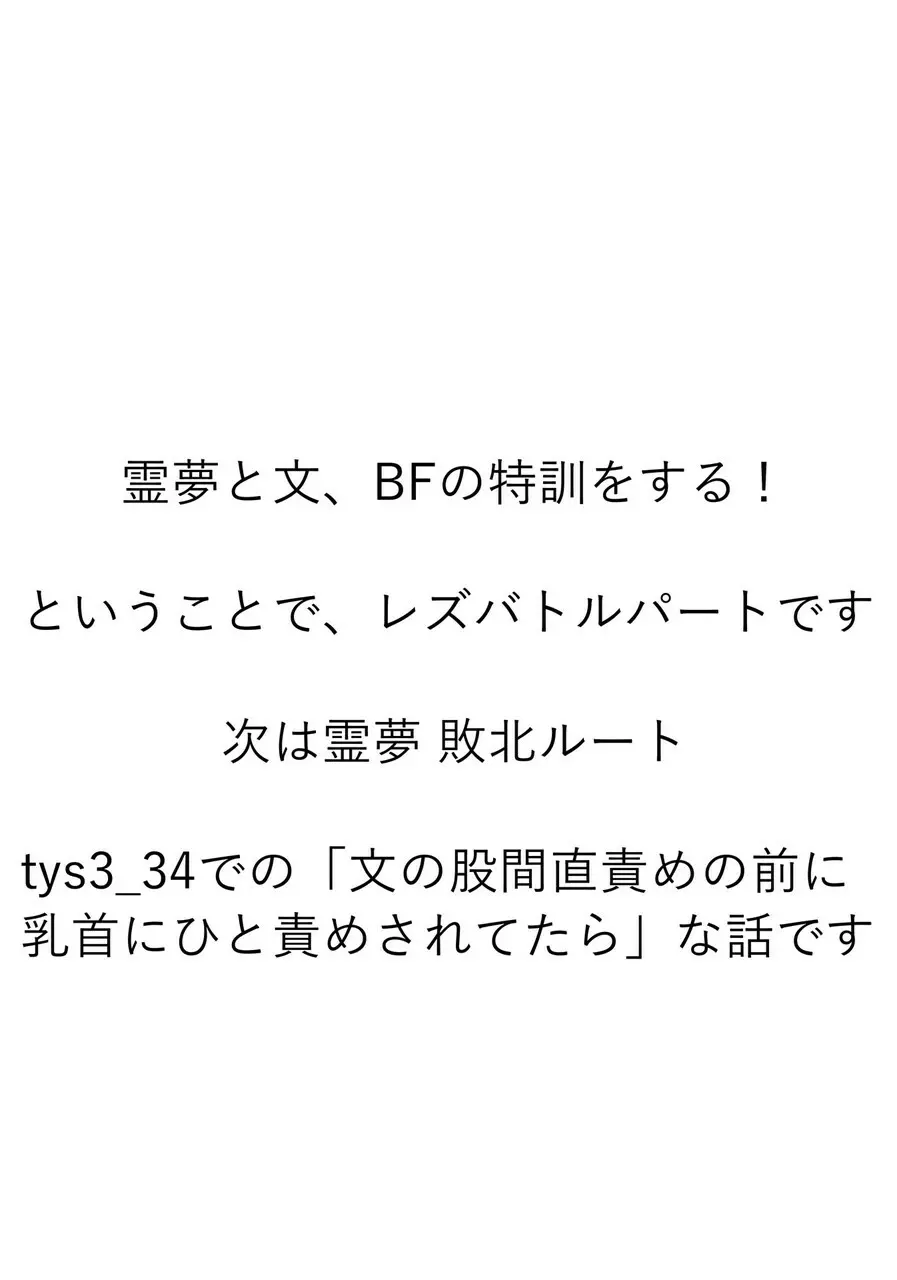 霊夢と文、BFの特訓をする！

ということで、レズバトルパートです

次は霊夢 敗北ルート

tys3_34での「文の股間直責めの前に乳首にひと責めされてたら」な話です